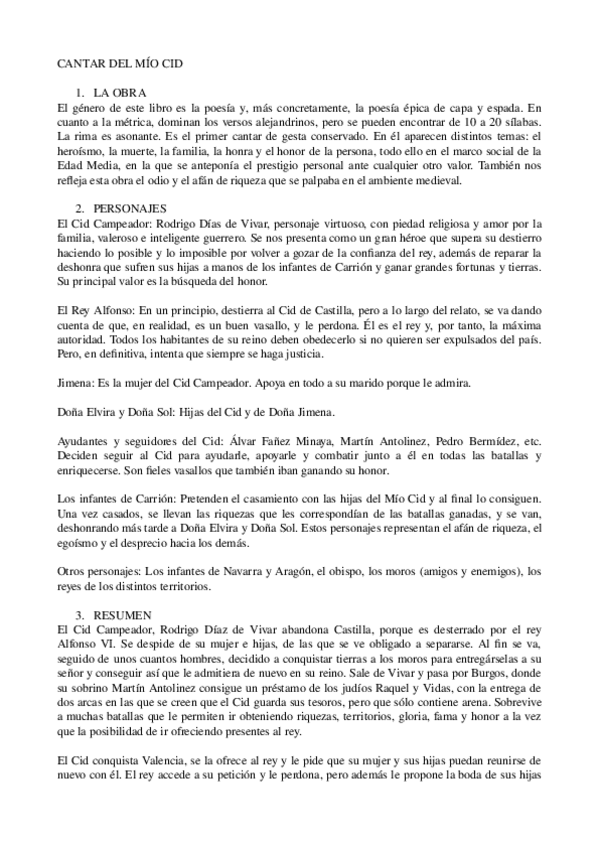 CANTAR DEL MÍO CID

1. LA OBRA
El género de este libro es la poesía y, más concretamente, la poesía épica de capa y espada. En cuanto a la métrica, dominan los versos alejandrinos, pero se pueden encontrar de 10 a 20 sílabas. La rima es asonante. Es el primer cantar de gesta conservado. En él aparecen distintos temas: el heroísmo, la muerte, la familia, la honra y el honor de la persona, todo ello en el marco social de la Edad Media, en la que se anteponía el prestigio personal ante cualquier otro valor. También nos refleja esta obra el odio y el afán de riqueza que se palpaba en el ambiente medieval.

2. PERSONAJES
El Cid Campeador: Rodrigo Días de Vivar, personaje virtuoso, con piedad religiosa y amor por la familia, valeroso e inteligente guerrero. Se nos presenta como un gran héroe que supera su destierro haciendo lo posible y lo imposible por volver a gozar de la confianza del rey, además de reparar la deshonra que sufren sus hijas a manos de los infantes de Carrión y ganar grandes fortunas y tierras. Su principal valor es la búsqueda del honor.

El Rey Alfonso: En un principio, destierra al Cid de Castilla, pero a lo largo del relato, se va dando cuenta de que, en realidad, es un buen vasallo, y le perdona. Él es el rey y, por tanto, la máxima autoridad. Todos los habitantes de su reino deben obedecerlo si no quieren ser expulsados del país. Pero, en definitiva, intenta que siempre se haga justicia.

Jimena: Es la mujer del Cid Campeador. Apoya en todo a su marido porque le admira.

Doña Elvira y Doña Sol: Hijas del Cid y de Doña Jimena.

Ayudantes y seguidores del Cid: Álvar Fañez Minaya, Martín Antolinez, Pedro Bermúdez, etc. Deciden seguir al Cid para ayudarle, apoyarle y combatir junto a él en todas las batallas y enriquecerse. Son fieles vasallos que también iban ganando su honor.

Los infantes de Carrión: Pretenden el casamiento con las hijas del Mío Cid y al final lo consiguen. Una vez casados, se llevan las riquezas que les correspondían de las batallas ganadas, y se van, deshonrando más tarde a Doña Elvira y Doña Sol. Estos personajes representan el afán de riqueza, el egoísmo y el desprecio hacia los demás.

Otros personajes: Los infantes de Navarra y Aragón, el obispo, los moros (amigos y enemigos), los reyes de los distintos territorios.

3. RESUMEN
El Cid Campeador, Rodrigo Díaz de Vivar abandona Castilla, porque es desterrado por el rey Alfonso VI. Se despide de su mujer e hijas, de las que se ve obligado a separarse. Al fin se va, seguido de unos cuantos hombres, decidido a conquistar tierras a los moros para entregárselas a su señor y conseguir así que le admitiera de nuevo en su reino. Sale de Vivar y pasa por Burgos, donde su sobrino Martín Antolinez consigue un préstamo de los judíos Raquel y Vidas, con la entrega de dos arcas en las que se creen que el Cid guarda sus tesoros, pero que sólo contiene arena. Sobrevive a muchas batallas que le permiten ir obteniendo riquezas, territorios, gloria, fama y honor a la vez que la posibilidad de ir ofreciendo presentes al rey.

El Cid conquista Valencia, se la ofrece al rey y le pide que su mujer y sus hijas puedan reunirse de nuevo con él. El rey accede a su petición y le perdona, pero además le propone la boda de sus hijas